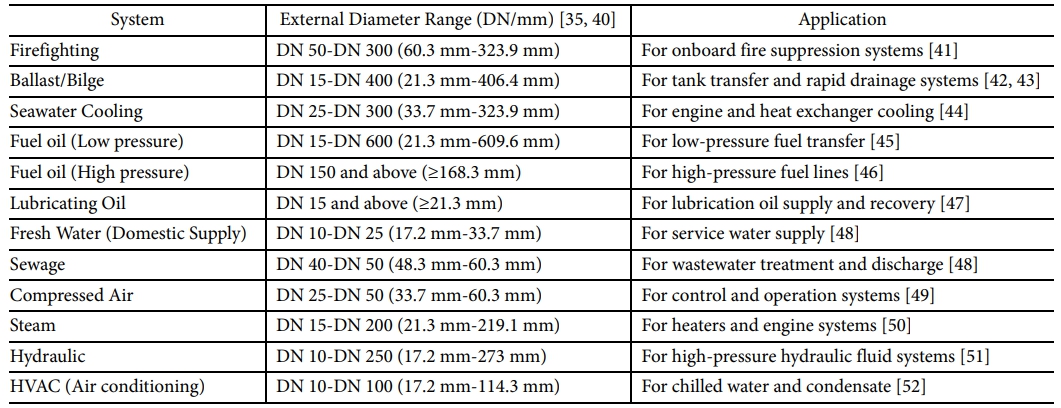 | System | External Diameter Range (DN/mm) [35, 40] | Application |
|---|---|---|
| Firefighting | DN 50-DN 300 (60.3 mm-323.9 mm) | For onboard fire suppression systems [41] |
| Ballast/Bilge | DN 15-DN 400 (21.3 mm-406.4 mm) | For tank transfer and rapid drainage systems [42, 43] |
| Seawater Cooling | DN 25-DN 300 (33.7 mm-323.9 mm) | For engine and heat exchanger cooling [44] |
| Fuel oil (Low pressure) | DN 15-DN 600 (21.3 mm-609.6 mm) | For low-pressure fuel transfer [45] |
| Fuel oil (High pressure) | DN 150 and above (≥168.3 mm) | For high-pressure fuel lines [46] |
| Lubricating Oil | DN 15 and above (≥21.3 mm) | For lubrication oil supply and recovery [47] |
| Fresh Water (Domestic Supply) | DN 10-DN 25 (17.2 mm-33.7 mm) | For service water supply [48] |
| Sewage | DN 40-DN 50 (48.3 mm-60.3 mm) | For wastewater treatment and discharge [48] |
| Compressed Air | DN 25-DN 50 (33.7 mm-60.3 mm) | For control and operation systems [49] |
| Steam | DN 15-DN 200 (21.3 mm-219.1 mm) | For heaters and engine systems [50] |
| Hydraulic | DN 10-DN 250 (17.2 mm-273 mm) | For high-pressure hydraulic fluid systems [51] |
| HVAC (Air conditioning) | DN 10-DN 100 (17.2 mm-114.3 mm) | For chilled water and condensate [52] |